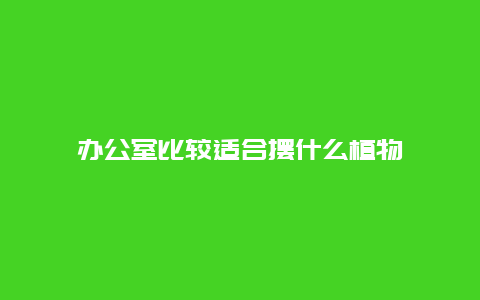 办公室比较适合摆什么植物